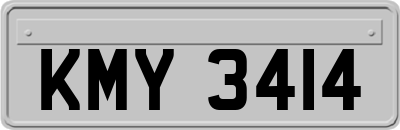 KMY 3414